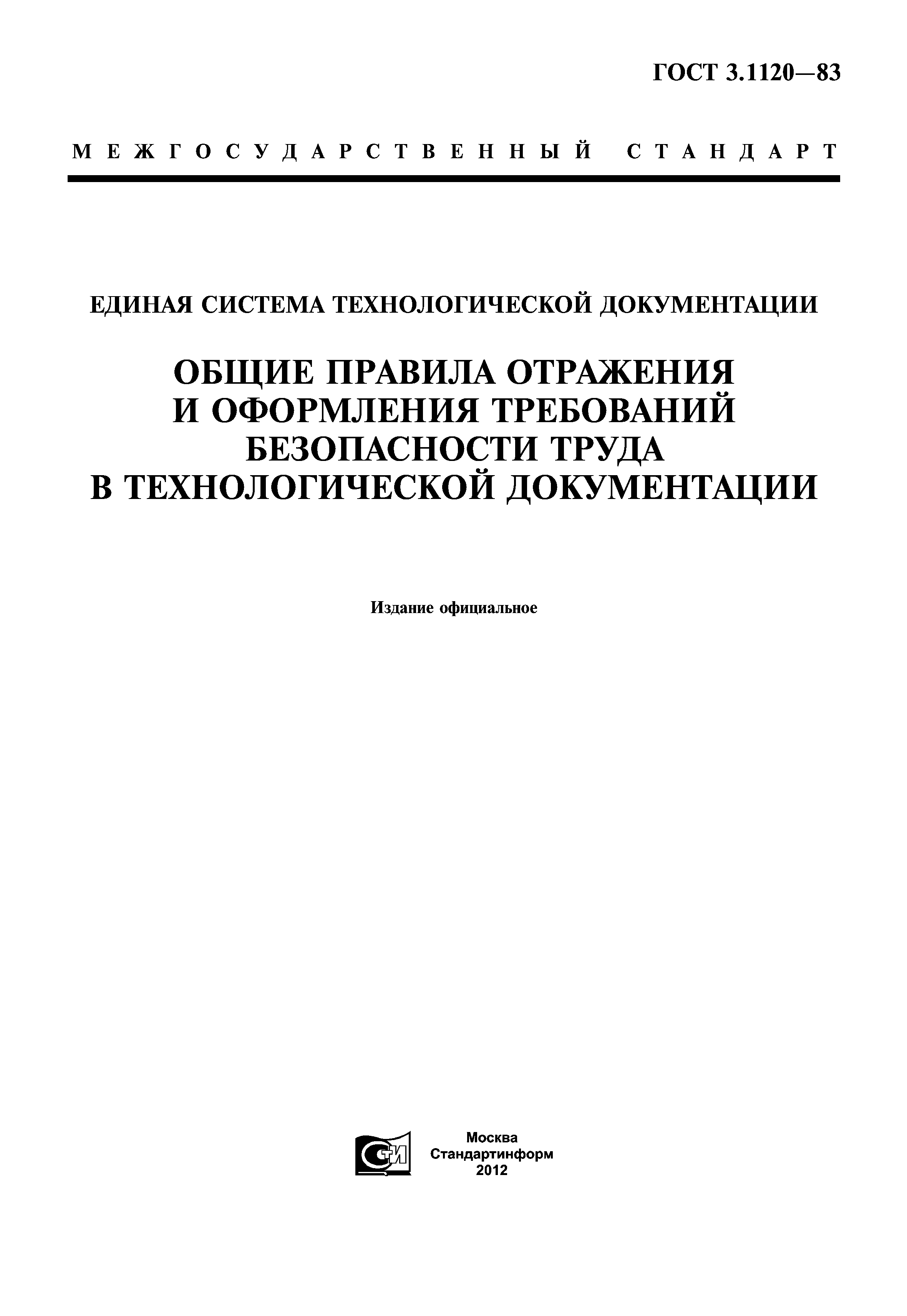 ГОСТ 3.1120—83

МЕЖГОСУДАРСТВЕННЫЙ СТАНДАРТ

ЕДИНАЯ СИСТЕМА ТЕХНОЛОГИЧЕСКОЙ ДОКУМЕНТАЦИИ

ОБЩИЕ ПРАВИЛА ОТРАЖЕНИЯ И ОФОРМЛЕНИЯ ТРЕБОВАНИЙ БЕЗОПАСНОСТИ ТРУДА В ТЕХНОЛОГИЧЕСКОЙ ДОКУМЕНТАЦИИ

Издание официальное

СТИ

Москва
Стандартинформ
2012